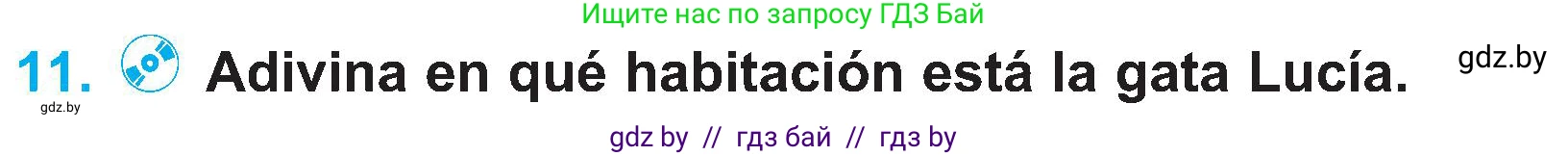 Ищите нас по запросу ГДЗ Бай

11. Adivina en qué habitación está la gata Lucía. gdz.by

gdz.by

gdz by // гдз бай // гдз by